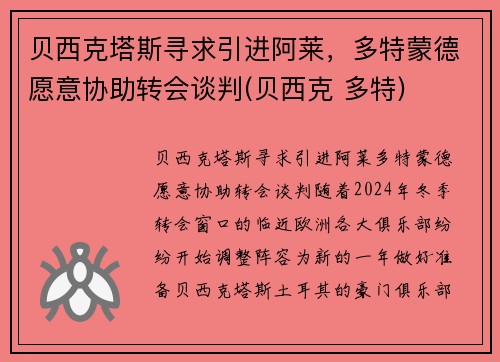 贝西克塔斯寻求引进阿莱，多特蒙德愿意协助转会谈判(贝西克 多特)

贝西克塔斯寻求引进阿莱多特蒙德愿意协助转会谈判随着2024年冬季转会窗口的临近欧洲各大俱乐部纷纷开始调整阵容为新的一年做好准备贝西克塔斯土耳其的豪门俱乐部